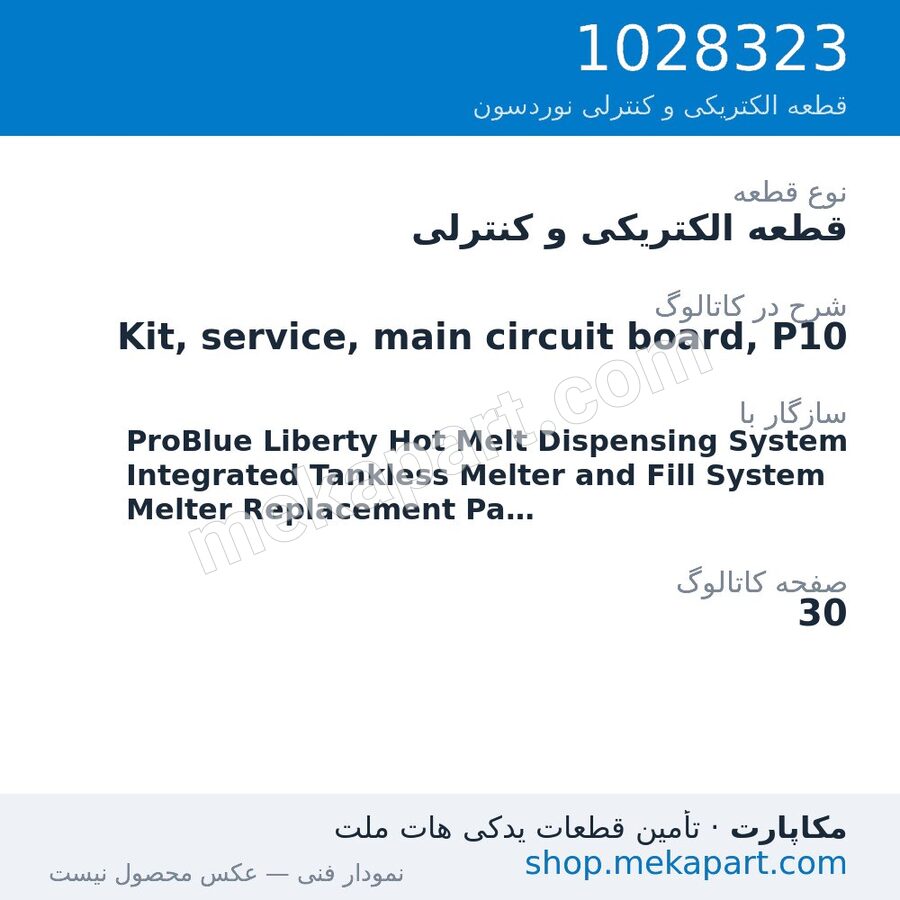 1028323
قطعه الکتریکی و کنترلی نوردسون

نوع قطعه
قطعه الکتریکی و کنترلی

شرح در کاتالوگ
Kit, service, main circuit board, P10

سازگار با
ProBlue Liberty Hot Melt Dispensing System Integrated Tankless Melter and Fill System Melter Replacement Pa...

صفحه کاتالوگ
30

mekapart.com

مکاپارت · تأمین قطعات یدکی هات ملت
shop.mekapart.com
نمودار فنی — عکس محصول نیست